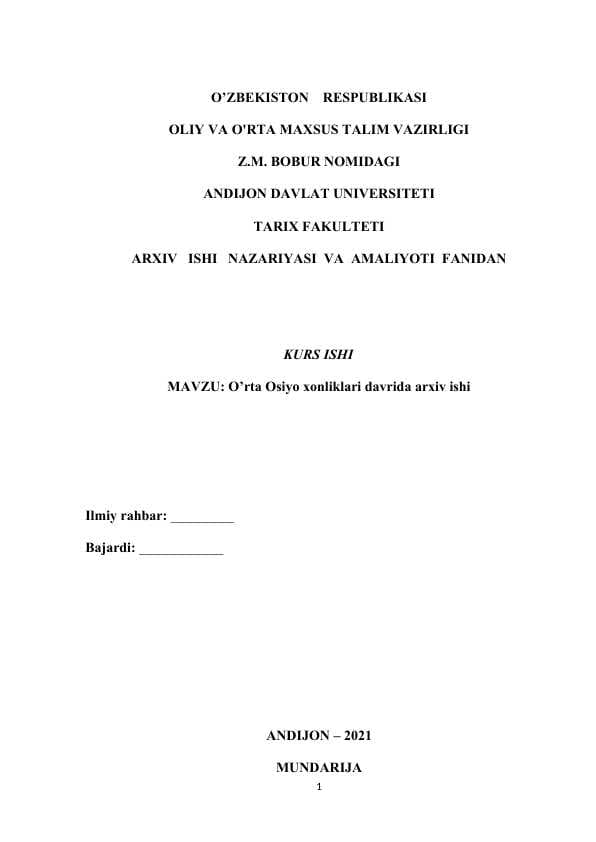 O’ZBEKISTON RESPUBLIKASI

OLIY VA O'RTA MAXSUS TALIM VAZIRLIGI

Z.M. BOBUR NOMIDAGI

ANDIJON DAVLAT UNIVERSITETI

TARIX FAKULTETI

ARXIV ISHI NAZARIYASI VA AMALIYOTI FANIDAN

KURS ISHI

MAVZU: O’rta Osiyo xonliklari davrida arxiv ishi

Ilmiy rahbar: _________

Bajardi: ____________

ANDIJON – 2021

MUNDARIJA

1